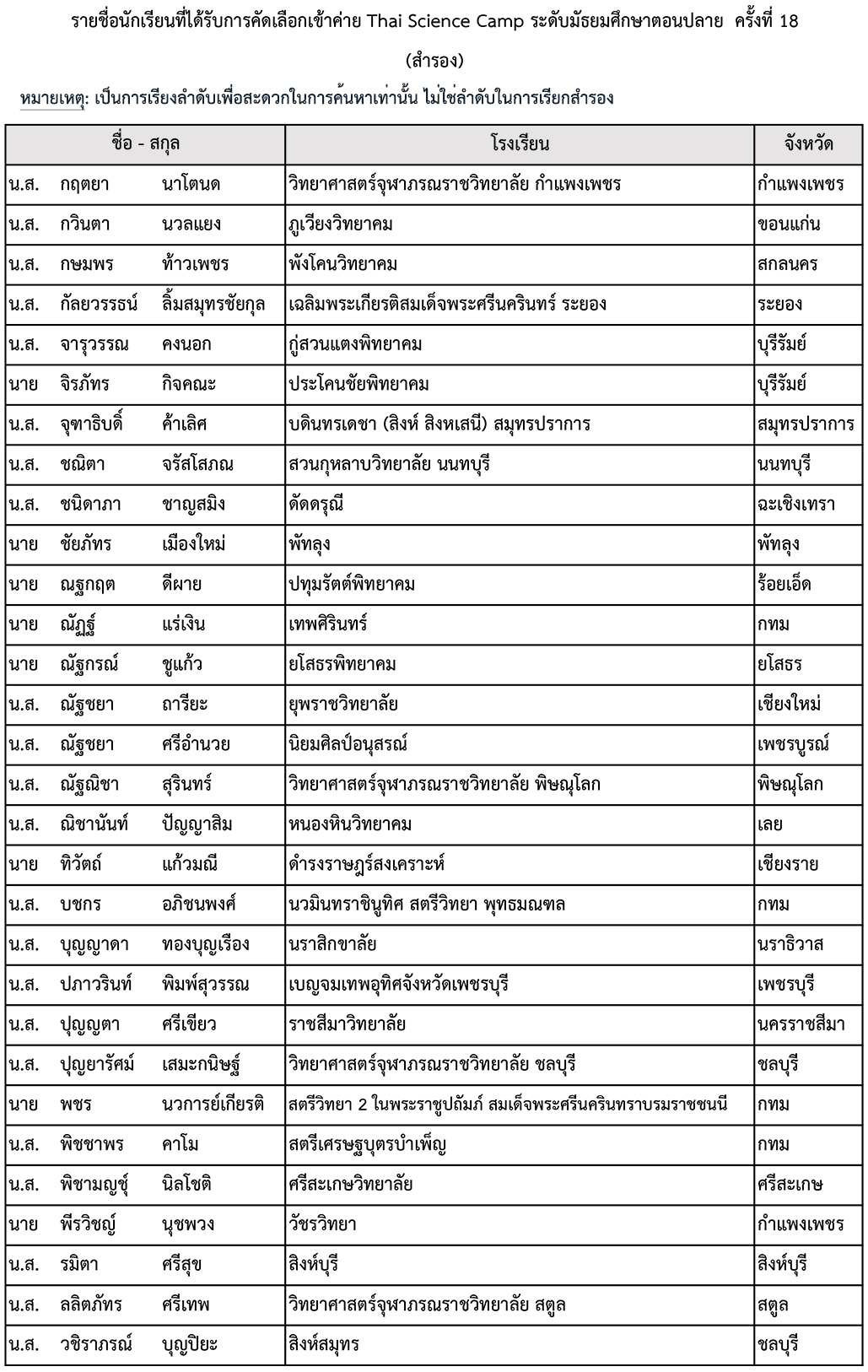 รายชื่อนักเรียนที่ได้รับการคัดเลือกเข้าค่าย Thai Science Camp ระดับมัธยมศึกษาตอนปลาย ครั้งที่ 18

(สำรอง)

หมายเหตุ: เป็นการเรียงลำดับเพื่อสะดวกในการค้นหาเท่านั้น ไม่ใช่ลำดับในการเรียกสำรอง

| ชื่อ - สกุล | โรงเรียน | จังหวัด |
|---|---|---|
| น.ส. กฤตยา นาโตนด | วิทยาศาสตร์จุฬาภรณราชวิทยาลัย กำแพงเพชร | กำแพงเพชร |
| น.ส. กวินตา นวลแยง | ภูเวียงวิทยาคม | ขอนแก่น |
| น.ส. กษมพร ท้าวเพชร | พังโคนวิทยาคม | สกลนคร |
| น.ส. กัลยวรรธน์ ลิ้มสมุทรชัยกุล | เฉลิมพระเกียรติสมเด็จพระศรีนครินทร์ ระยอง | ระยอง |
| น.ส. จารุวรรณ คงนอก | กู่สวนแตงพิทยาคม | บุรีรัมย์ |
| นาย จิรภัทร กิจคณะ | ประโคนชัยพิทยาคม | บุรีรัมย์ |
| น.ส. จุฑาธิบดิ์ ค้าเลิศ | บดินทรเดชา (สิงห์ สิงหเสนี) สมุทรปราการ | สมุทรปราการ |
| น.ส. ชณิตา จรัสโสภณ | สวนกุหลาบวิทยาลัย นนทบุรี | นนทบุรี |
| น.ส. ชนิดาภา ชาญสมิง | ดัดดรุณี | ฉะเชิงเทรา |
| นาย ชัยภัทร เมืองใหม่ | พัทลุง | พัทลุง |
| นาย ณฐกฤต ดีผาย | ปทุมรัตต์พิทยาคม | ร้อยเอ็ด |
| นาย ณัฏฐ์ แร่เงิน | เทพศิรินทร์ | กทม |
| นาย ณัฐกรณ์ ชูแก้ว | ยโสธรพิทยาคม | ยโสธร |
| น.ส. ณัฐชยา ถารียะ | ยุพราชวิทยาลัย | เชียงใหม่ |
| น.ส. ณัฐชยา ศรีอำนวย | นิยมศิลป์อนุสรณ์ | เพชรบูรณ์ |
| น.ส. ณัฐณิชา สุรินทร์ | วิทยาศาสตร์จุฬาภรณราชวิทยาลัย พิษณุโลก | พิษณุโลก |
| น.ส. ณิชานันท์ ปัญญาสิม | หนองหินวิทยาคม | เลย |
| นาย ทิวัตถ์ แก้วมณี | ดำรงราษฎร์สงเคราะห์ | เชียงราย |
| น.ส. บชกร อภิชนพงศ์ | นวมินทราชินูทิศ สตรีวิทยา พุทธมณฑล | กทม |
| น.ส. บุญญาดา ทองบุญเรือง | นราสิกขาลัย | นราธิวาส |
| น.ส. ปภาวรินท์ พิมพ์สุวรรณ | เบญจมเทพอุทิศจังหวัดเพชรบุรี | เพชรบุรี |
| น.ส. ปุญญตา ศรีเขียว | ราชสีมาวิทยาลัย | นครราชสีมา |
| น.ส. ปุญยารัศม์ เสมะกนิษฐ์ | วิทยาศาสตร์จุฬาภรณราชวิทยาลัย ชลบุรี | ชลบุรี |
| นาย พชร นวการย์เกียรติ | สตรีวิทยา 2 ในพระราชูปถัมภ์ สมเด็จพระศรีนครินทราบรมราชชนนี | กทม |
| น.ส. พิชชาพร คาโม | สตรีเศรษฐบุตรบำเพ็ญ | กทม |
| น.ส. พิชามญชุ์ นิลโชติ | ศรีสะเกษวิทยาลัย | ศรีสะเกษ |
| นาย พีรวิชญ์ นุชพวง | วัชรวิทยา | กำแพงเพชร |
| น.ส. รมิตา ศรีสุข | สิงห์บุรี | สิงห์บุรี |
| น.ส. ลลิตภัทร ศรีเทพ | วิทยาศาสตร์จุฬาภรณราชวิทยาลัย สตูล | สตูล |
| น.ส. วชิราภรณ์ บุญปิยะ | สิงห์สมุทร | ชลบุรี |